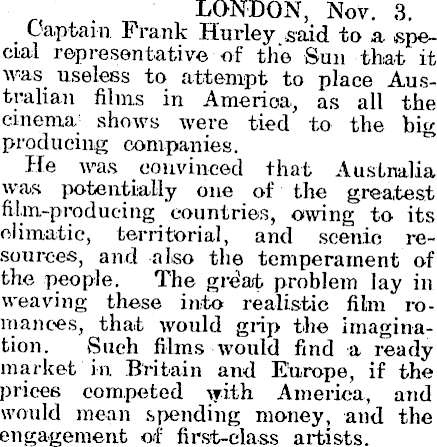 LONDON, Nov. 3.

Captain Frank Hurley said to a special representative of the Sun that it was useless to attempt to place Australian films in America, as all the cinema shows were tied to the big producing companies.

He was convinced that Australia was potentially one of the greatest film-producing countries, owing to its climatic, territorial, and scenic resources, and also the temperament of the people. The great problem lay in weaving these into realistic film romances, that would grip the imagination. Such films would find a ready market in Britain and Europe, if the prices competed with America, and would mean spending money, and the engagement of first-class artists.